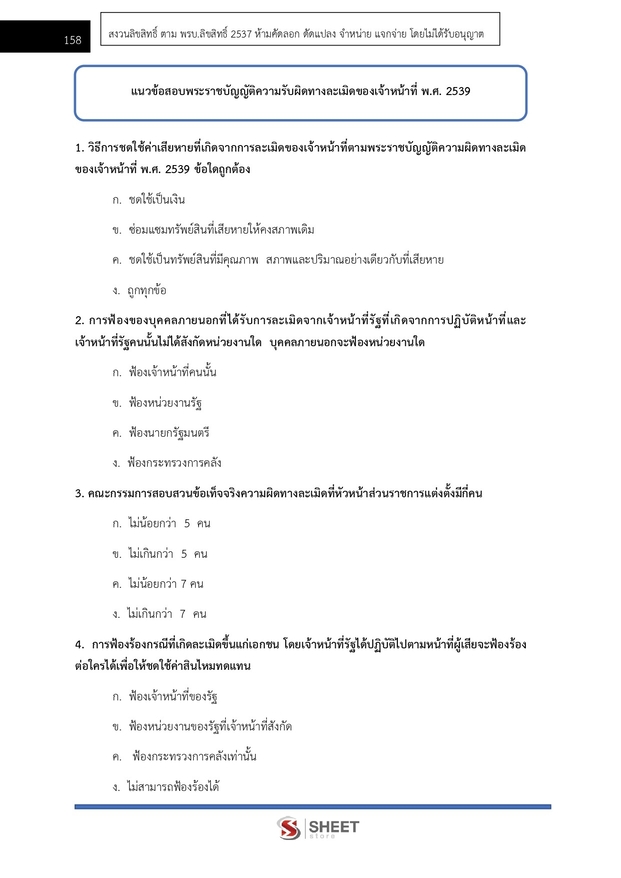 158

สงวนลิขสิทธิ์ ตาม พรบ.ลิขสิทธิ์ 2537 ห้ามคัดลอก ดัดแปลง จำหน่าย แจกจ่าย โดยไม่ได้รับอนุญาต

แนวข้อสอบพระราชบัญญัติความรับผิดทางละเมิดของเจ้าหน้าที่ พ.ศ. 2539

1. วิธีการชดใช้ค่าเสียหายที่เกิดจากการละเมิดของเจ้าหน้าที่ตามพระราชบัญญัติความผิดทางละเมิดของเจ้าหน้าที่ พ.ศ. 2539 ข้อใดถูกต้อง

ก. ชดใช้เป็นเงิน

ข. ซ่อมแซมทรัพย์สินที่เสียหายให้คงสภาพเดิม

ค. ชดใช้เป็นทรัพย์สินที่มีคุณภาพ สภาพและปริมาณอย่างเดียวกับที่เสียหาย

ง. ถูกทุกข้อ

2. การฟ้องของบุคคลภายนอกที่ได้รับการละเมิดจากเจ้าหน้าที่รัฐที่เกิดจากการปฏิบัติหน้าที่และเจ้าหน้าที่รัฐคนนั้นไม่ได้สังกัดหน่วยงานใด บุคคลภายนอกจะฟ้องหน่วยงานใด

ก. ฟ้องเจ้าหน้าที่คนนั้น

ข. ฟ้องหน่วยงานรัฐ

ค. ฟ้องนายกรัฐมนตรี

ง. ฟ้องกระทรวงการคลัง

3. คณะกรรมการสอบสวนข้อเท็จจริงความผิดทางละเมิดที่หัวหน้าส่วนราชการแต่งตั้งมีกี่คน

ก. ไม่น้อยกว่า 5 คน

ข. ไม่เกินกว่า 5 คน

ค. ไม่น้อยกว่า 7 คน

ง. ไม่เกินกว่า 7 คน

4. การฟ้องร้องกรณีที่เกิดละเมิดขึ้นแก่เอกชน โดยเจ้าหน้าที่รัฐได้ปฏิบัติไปตามหน้าที่ผู้เสียจะฟ้องร้องต่อใครได้เพื่อให้ชดใช้ค่าสินไหมทดแทน

ก. ฟ้องเจ้าหน้าที่ของรัฐ

ข. ฟ้องหน่วยงานของรัฐที่เจ้าหน้าที่สังกัด

ค. ฟ้องกระทรวงการคลังเท่านั้น

ง. ไม่สามารถฟ้องร้องได้

SHEET Store